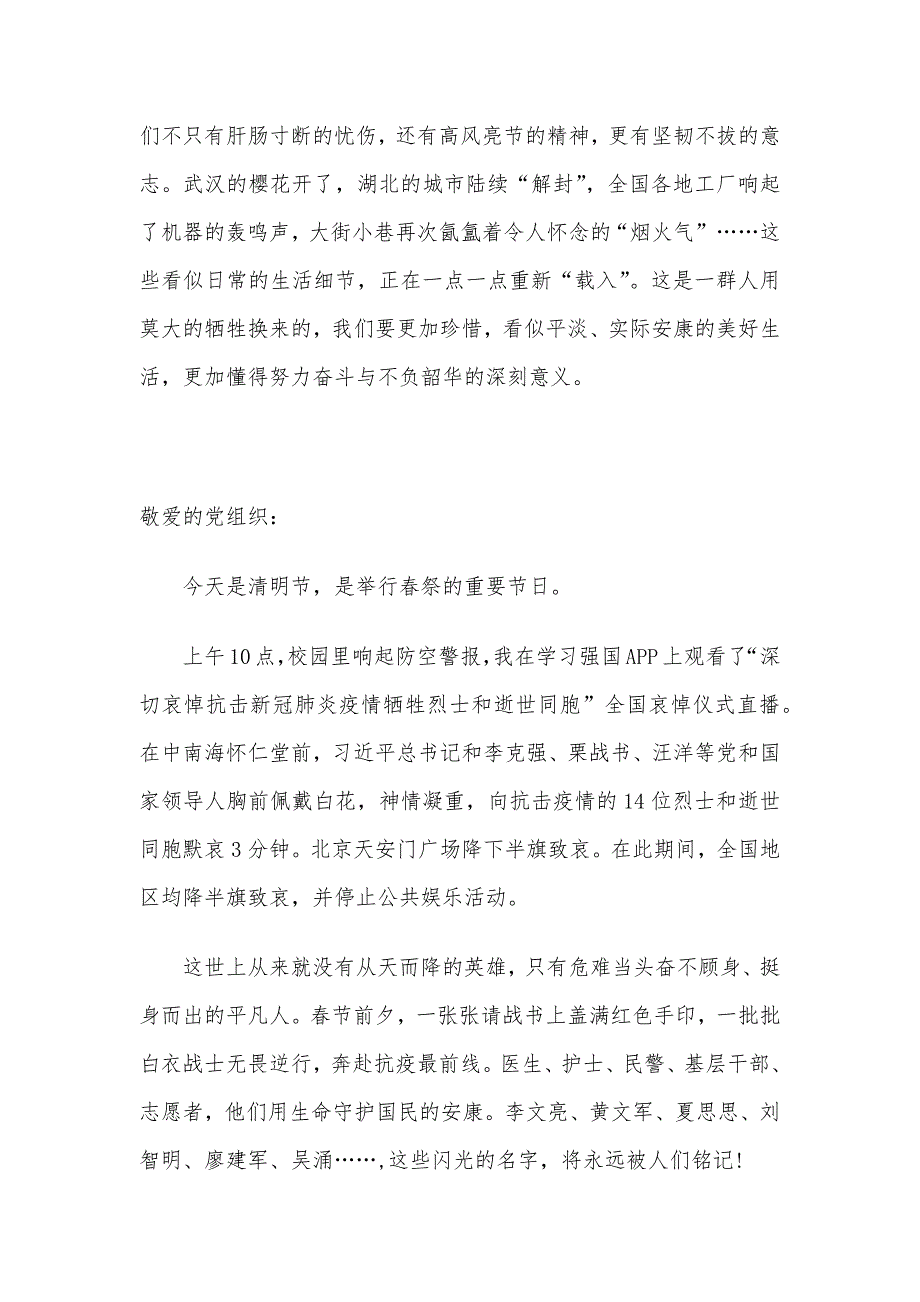 们不只有肝肠寸断的忧伤，还有高风亮节的精神，更有坚韧不拔的意志。武汉的樱花开了，湖北的城市陆续“解封”，全国各地工厂响起了机器的轰鸣声，大街小巷再次氤氲着令人怀念的“烟火气”……这些看似日常的生活细节，正在一点一点重新“载入”。这是一群人用莫大的牺牲换来的，我们要更加珍惜，看似平淡、实际安康的美好生活，更加懂得努力奋斗与不负韶华的深刻意义。

敬爱的党组织：

今天是清明节，是举行春祭的重要节日。

上午10点，校园里响起防空警报，我在学习强国APP上观看了“深切哀悼抗击新冠肺炎疫情牺牲烈士和逝世同胞”全国哀悼仪式直播。在中南海怀仁堂前，习近平总书记和李克强、栗战书、汪洋等党和国家领导人胸前佩戴白花，神情凝重，向抗击疫情的14位烈士和逝世同胞默哀3分钟。北京天安门广场降下半旗致哀。在此期间，全国地区均降半旗致哀，并停止公共娱乐活动。

这世上从来就没有从天而降的英雄，只有危难当头奋不顾身、挺身而出的平凡人。春节前夕，一张张请战书上盖满红色手印，一批批白衣战士无畏逆行，奔赴抗疫最前线。医生、护士、民警、基层干部、志愿者，他们用生命守护国民的安康。李文亮、黄文军、夏思思、刘智明、廖建军、吴涌……，这些闪光的名字，将永远被人们铭记！